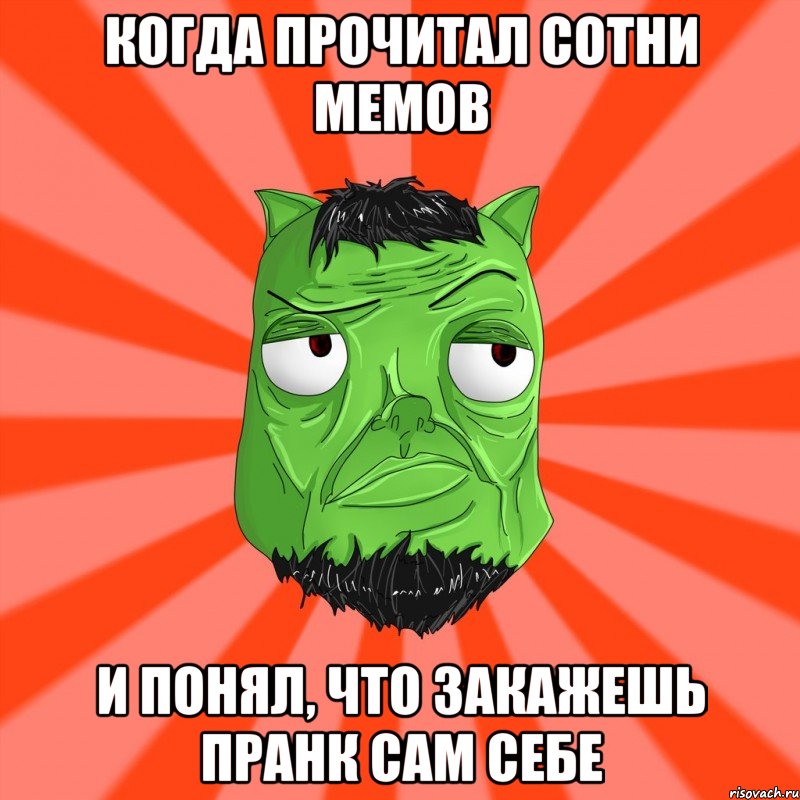 КОГДА ПРОЧИТАЛ СОТНИ МЕМОВ

И ПОНЯЛ, ЧТО ЗАКАЖЕШЬ ПРАНК САМ СЕБЕ

risovach.ru